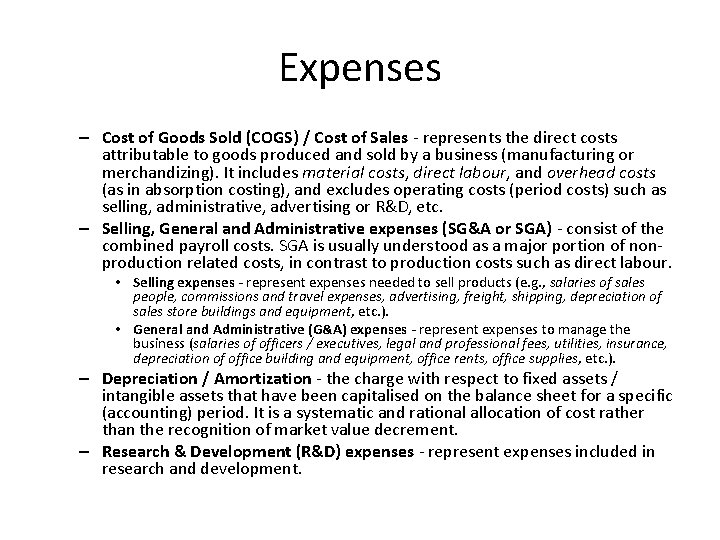 Expenses

– Cost of Goods Sold (COGS) / Cost of Sales - represents the direct costs attributable to goods produced and sold by a business (manufacturing or merchandizing). It includes material costs, direct labour, and overhead costs (as in absorption costing), and excludes operating costs (period costs) such as selling, administrative, advertising or R&D, etc.

– Selling, General and Administrative expenses (SG&A or SGA) - consist of the combined payroll costs. SGA is usually understood as a major portion of non-production related costs, in contrast to production costs such as direct labour.

• Selling expenses - represent expenses needed to sell products (e.g., salaries of sales people, commissions and travel expenses, advertising, freight, shipping, depreciation of sales store buildings and equipment, etc.).

• General and Administrative (G&A) expenses - represent expenses to manage the business (salaries of officers / executives, legal and professional fees, utilities, insurance, depreciation of office building and equipment, office rents, office supplies, etc.).

– Depreciation / Amortization - the charge with respect to fixed assets / intangible assets that have been capitalised on the balance sheet for a specific (accounting) period. It is a systematic and rational allocation of cost rather than the recognition of market value decrement.

– Research & Development (R&D) expenses - represent expenses included in research and development.